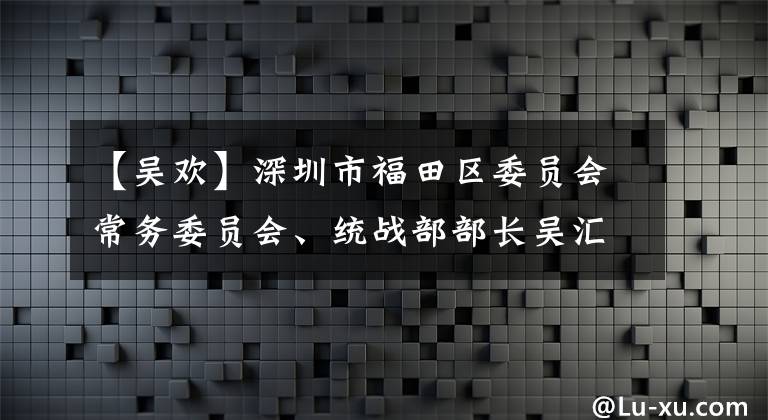 【吴欢】深圳市福田区委员会常务委员会、统战部部长吴汇

@Lu-xu.com